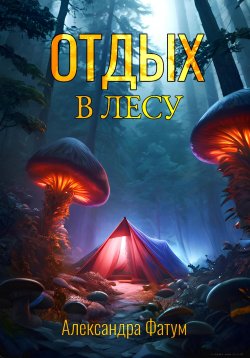 ОТДЫХ
В ЛЕСУ

Александра Фатум